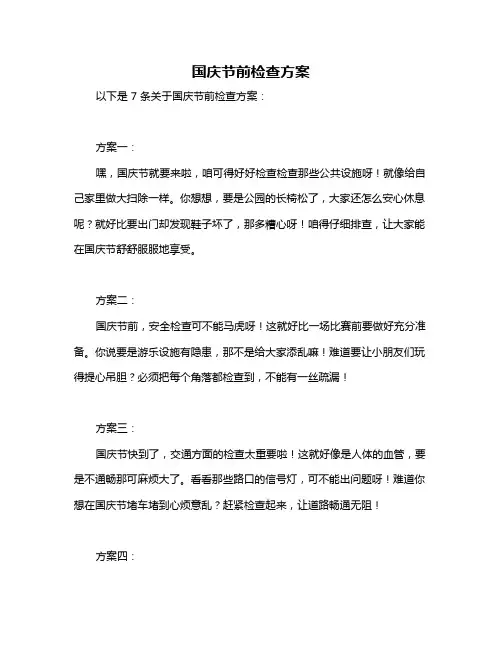 国庆节前检查方案

以下是 7 条关于国庆节前检查方案：

方案一：

嘿，国庆节就要来啦，咱可得好好检查检查那些公共设施呀！就像给自己家里做大扫除一样。你想想，要是公园的长椅松了，大家还怎么安心休息呢？就好比要出门却发现鞋子坏了，那多糟心呀！咱得仔细排查，让大家能在国庆节舒舒服服地享受。

方案二：

国庆节前，安全检查可不能马虎呀！这就好比一场比赛前要做好充分准备。你说要是游乐设施有隐患，那不是给大家添乱嘛！难道要让小朋友们玩得提心吊胆？必须把每个角落都检查到，不能有一丝疏漏！

方案三：

国庆节快到了，交通方面的检查太重要啦！这就好像是人体的血管，要是不通畅那可麻烦大了。看看那些路口的信号灯，可不能出问题呀！难道你想在国庆节堵车堵到心烦意乱？赶紧检查起来，让道路畅通无阻！

方案四：